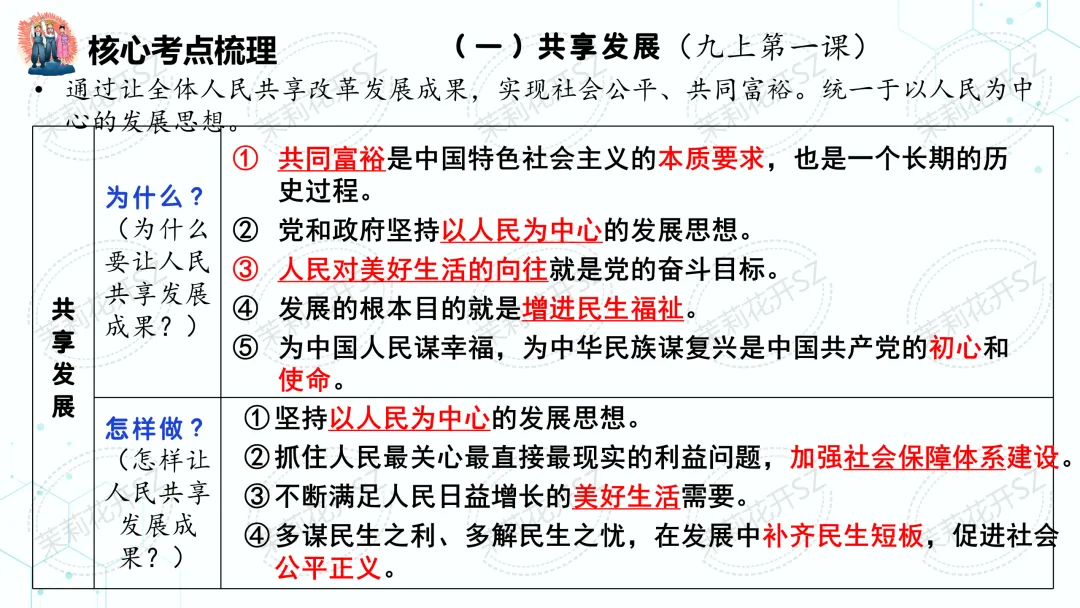 核心考点梳理

（一）共享发展（九上第一课）

• 通过让全体人民共享改革发展成果，实现社会公平、共同富裕。统一于以人民为中心的发展思想。

| 共享发展 | 为什么？（为什么要让人民共享发展成果？） | ① 共同富裕是中国特色社会主义的本质要求，也是一个长期的历史过程。 ② 党和政府坚持以人民为中心的发展思想。 ③ 人民对美好生活的向往就是党的奋斗目标。 ④ 发展的根本目的就是增进民生福祉。 ⑤ 为中国人民谋幸福，为中华民族谋复兴是中国共产党的初心和使命。 |
|---|---|---|
| | 怎样做？（怎样让人民共享发展成果？） | ①坚持以人民为中心的发展思想。 ②抓住人民最关心最直接最现实的利益问题，加强社会保障体系建设。 ③不断满足人民日益增长的美好生活需要。 ④多谋民生之利、多解民生之忧，在发展中补齐民生短板，促进社会公平正义。 |

茉莉花开SZ